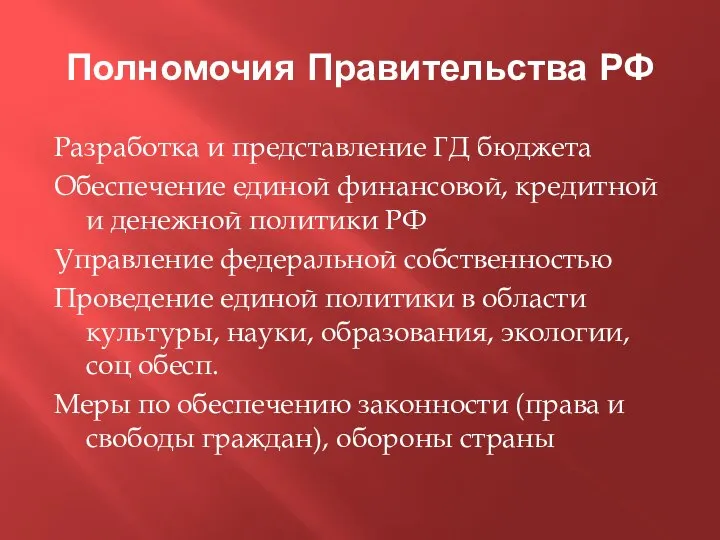 Полномочия Правительства РФ

Разработка и представление ГД бюджета

Обеспечение единой финансовой, кредитной и денежной политики РФ

Управление федеральной собственностью

Проведение единой политики в области культуры, науки, образования, экологии, соц обесп.

Меры по обеспечению законности (права и свободы граждан), обороны страны